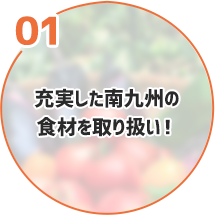 01

充実した南九州の
食材を取り扱い！